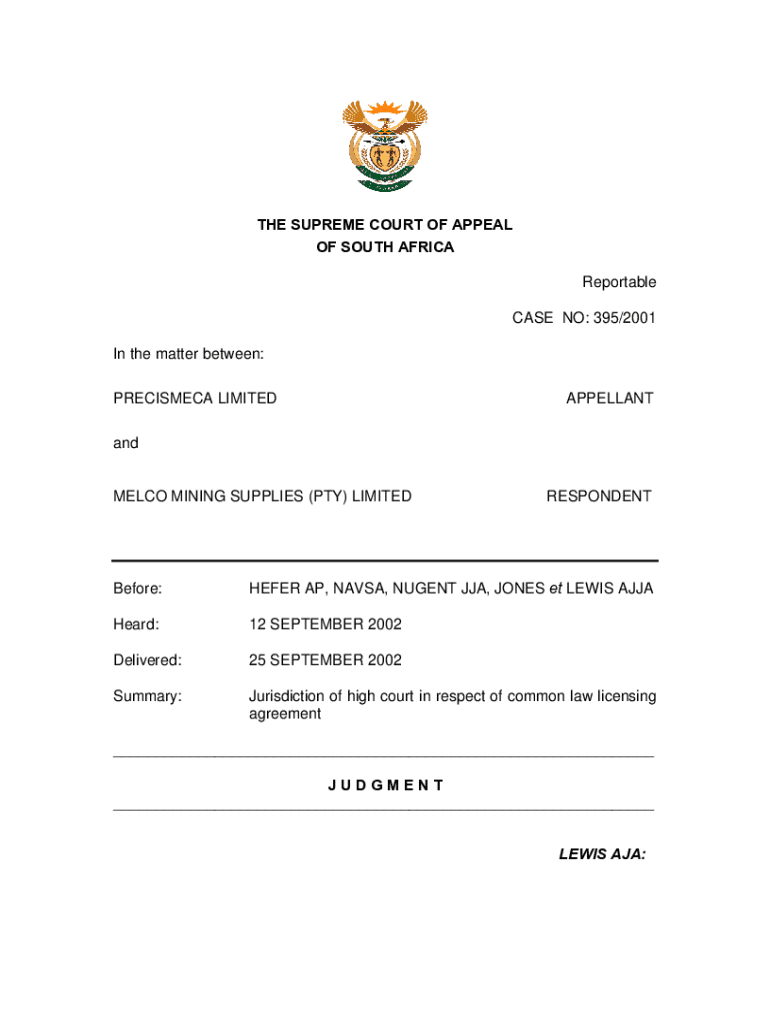 THE SUPREME COURT OF APPEAL
OF SOUTH AFRICA

Reportable

CASE NO: 395/2001

In the matter between:

PRECISMECA LIMITED APPELLANT

and

MELCO MINING SUPPLIES (PTY) LIMITED RESPONDENT

Before: HEFER AP, NAVSA, NUGENT JJA, JONES et LEWIS AJJA

Heard: 12 SEPTEMBER 2002

Delivered: 25 SEPTEMBER 2002

Summary: Jurisdiction of high court in respect of common law licensing agreement

J U D G M E N T

LEWIS AJA: